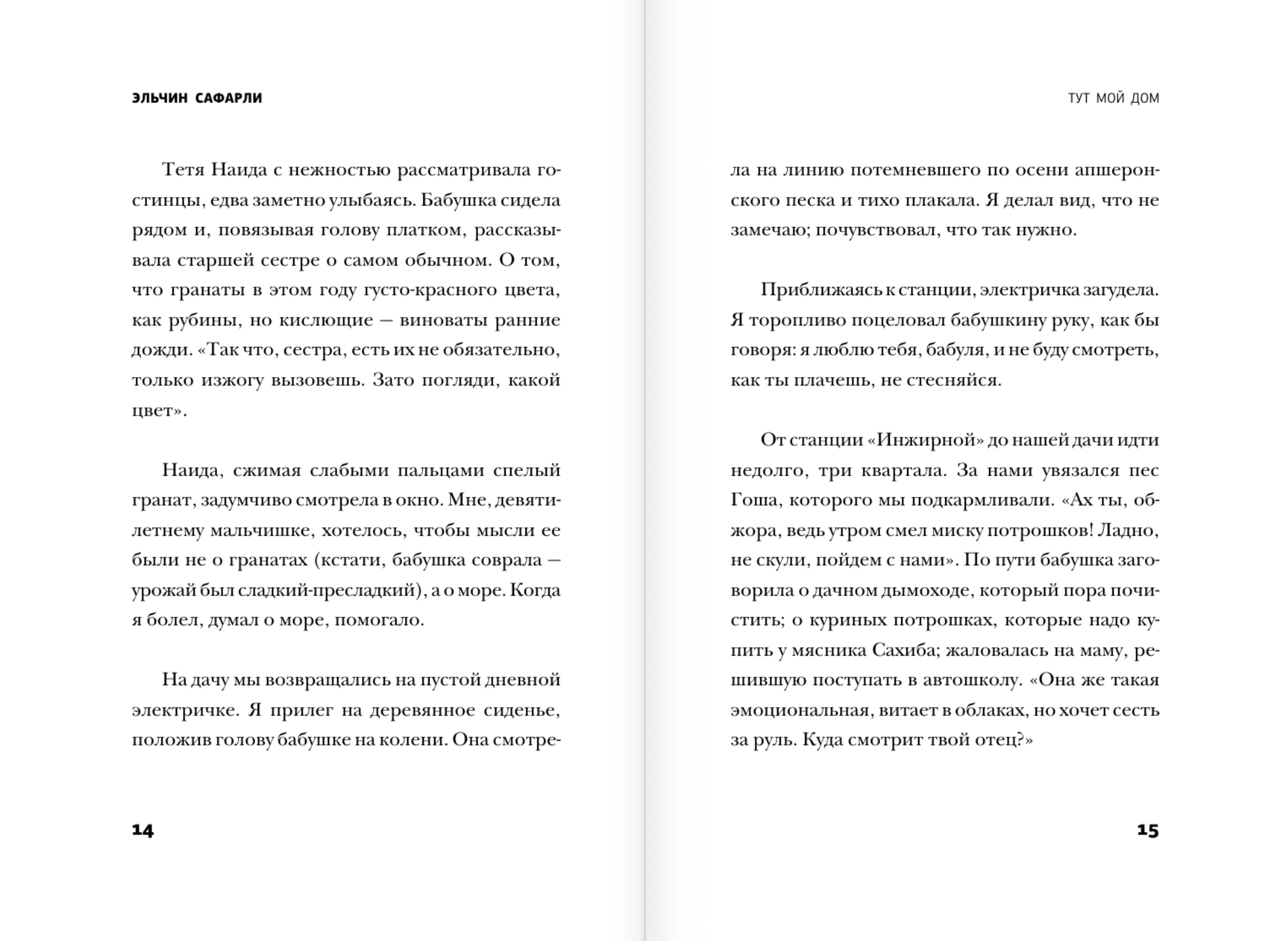 ЭЛЬЧИН САФАРЛИ

Тетя Наида с нежностью рассматривала гостинцы, едва заметно улыбаясь. Бабушка сидела рядом и, повязывая голову платком, рассказывала старшей сестре о самом обычном. О том, что гранаты в этом году густо-красного цвета, как рубины, но кислющие — виноваты ранние дожди. «Так что, сестра, есть их не обязательно, только изжогу вызовешь. Зато погляди, какой цвет».

Наида, сжимая слабыми пальцами спелый гранат, задумчиво смотрела в окно. Мне, девятилетнему мальчишке, хотелось, чтобы мысли ее были не о гранатах (кстати, бабушка соврала — урожай был сладкий-пресладкий), а о море. Когда я болел, думал о море, помогало.

На дачу мы возвращались на пустой дневной электричке. Я прилег на деревянное сиденье, положив голову бабушке на колени. Она смотре-

14

ТУТ МОЙ ДОМ

ла на линию потемневшего по осени апшеронского песка и тихо плакала. Я делал вид, что не замечаю; почувствовал, что так нужно.

Приближаясь к станции, электричка загудела. Я торопливо поцеловал бабушкину руку, как бы говоря: я люблю тебя, бабуля, и не буду смотреть, как ты плачешь, не стесняйся.

От станции «Инжирной» до нашей дачи идти недолго, три квартала. За нами увязался пес Гоша, которого мы подкармливали. «Ах ты, обжора, ведь утром смел миску потрошков! Ладно, не скули, пойдем с нами». По пути бабушка заговорила о дачном дымоходе, который пора почистить; о куриных потрошках, которые надо купить у мясника Сахиба; жаловалась на маму, решившую поступать в автошколу. «Она же такая эмоциональная, витает в облаках, но хочет сесть за руль. Куда смотрит твой отец?»

15